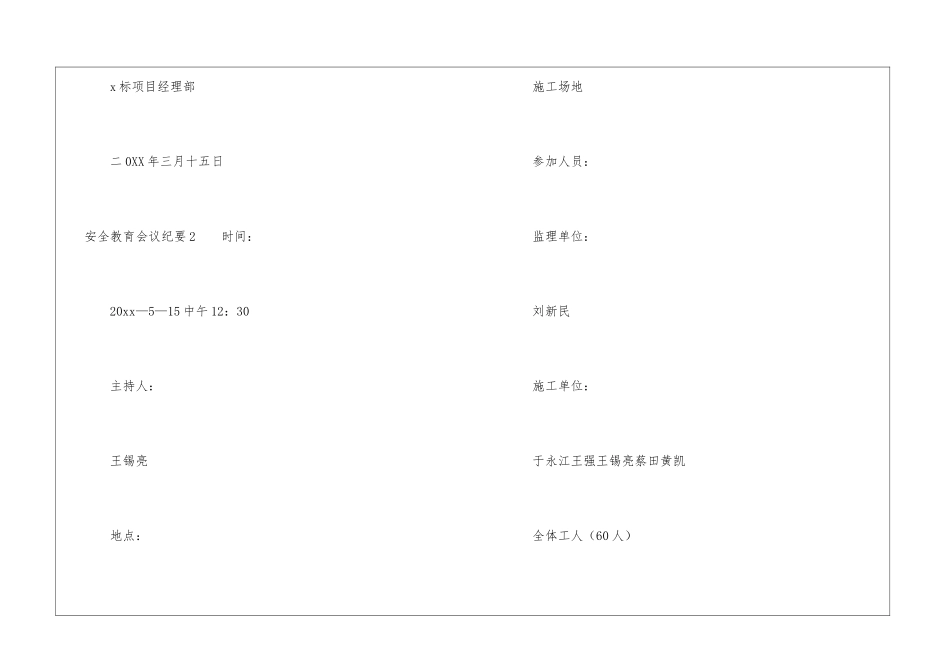 x标项目经理部

二0XX年三月十五日

安全教育会议纪要2 时间：

20xx—5—15中午12：30

主持人：

王锡亮

地点：

施工场地

参加人员：

监理单位：

刘新民

施工单位：

于永江王强王锡亮蔡田黄凯

全体工人（60人）